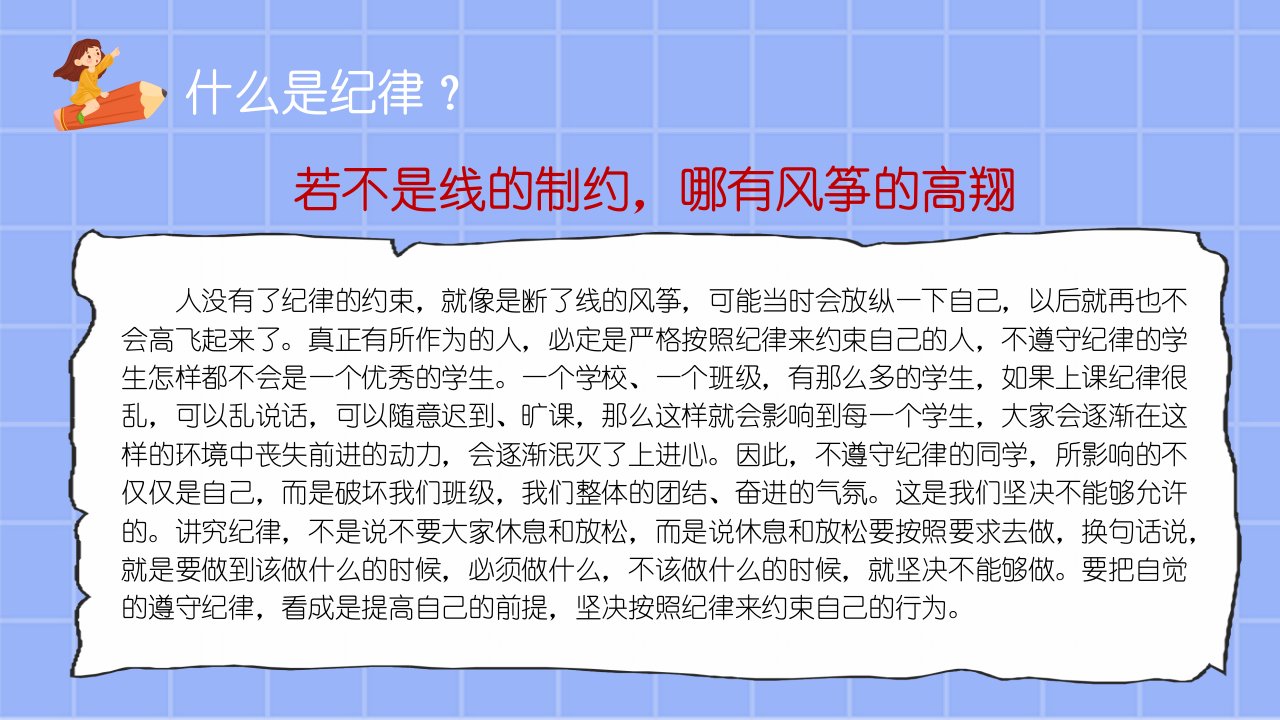 什么是纪律？

若不是线的制约，哪有风筝的高翔

人没有了纪律的约束，就像是断了线的风筝，可能当时会放纵一下自己，以后就再也不会高飞起来了。真正有所作为的人，必定是严格按照纪律来约束自己的人，不遵守纪律的学生怎样都不会是一个优秀的学生。一个学校、一个班级，有那么多的学生，如果上课纪律很乱，可以乱说话，可以随意迟到、旷课，那么这样就会影响到每一个学生，大家会逐渐在这样的环境中丧失前进的动力，会逐渐泯灭了上进心。因此，不遵守纪律的同学，所影响的不仅仅是自己，而是破坏我们班级，我们整体的团结、奋进的气氛。这是我们坚决不能够允许的。讲究纪律，不是说不要大家休息和放松，而是说休息和放松要按照要求去做，换句话说，就是要做到该做什么的时候，必须做什么，不该做什么的时候，就坚决不能够做。要把自觉的遵守纪律，看成是提高自己的前提，坚决按照纪律来约束自己的行为。